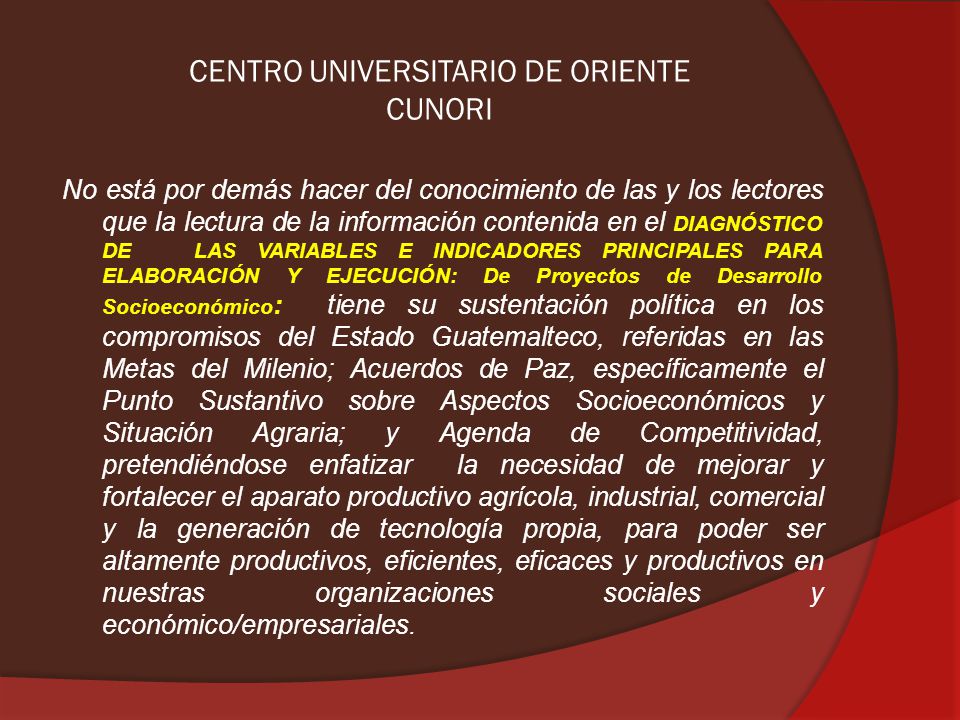 CENTRO UNIVERSITARIO DE ORIENTE
CUNORI

No está por demás hacer del conocimiento de las y los lectores que la lectura de la información contenida en el DIAGNÓSTICO DE LAS VARIABLES E INDICADORES PRINCIPALES PARA ELABORACIÓN Y EJECUCIÓN: De Proyectos de Desarrollo Socioeconómico: tiene su sustentación política en los compromisos del Estado Guatemalteco, referidas en las Metas del Milenio; Acuerdos de Paz, específicamente el Punto Sustantivo sobre Aspectos Socioeconómicos y Situación Agraria; y Agenda de Competitividad, pretendiéndose enfatizar la necesidad de mejorar y fortalecer el aparato productivo agrícola, industrial, comercial y la generación de tecnología propia, para poder ser altamente productivos, eficientes, eficaces y productivos en nuestras organizaciones sociales y económico/empresariales.